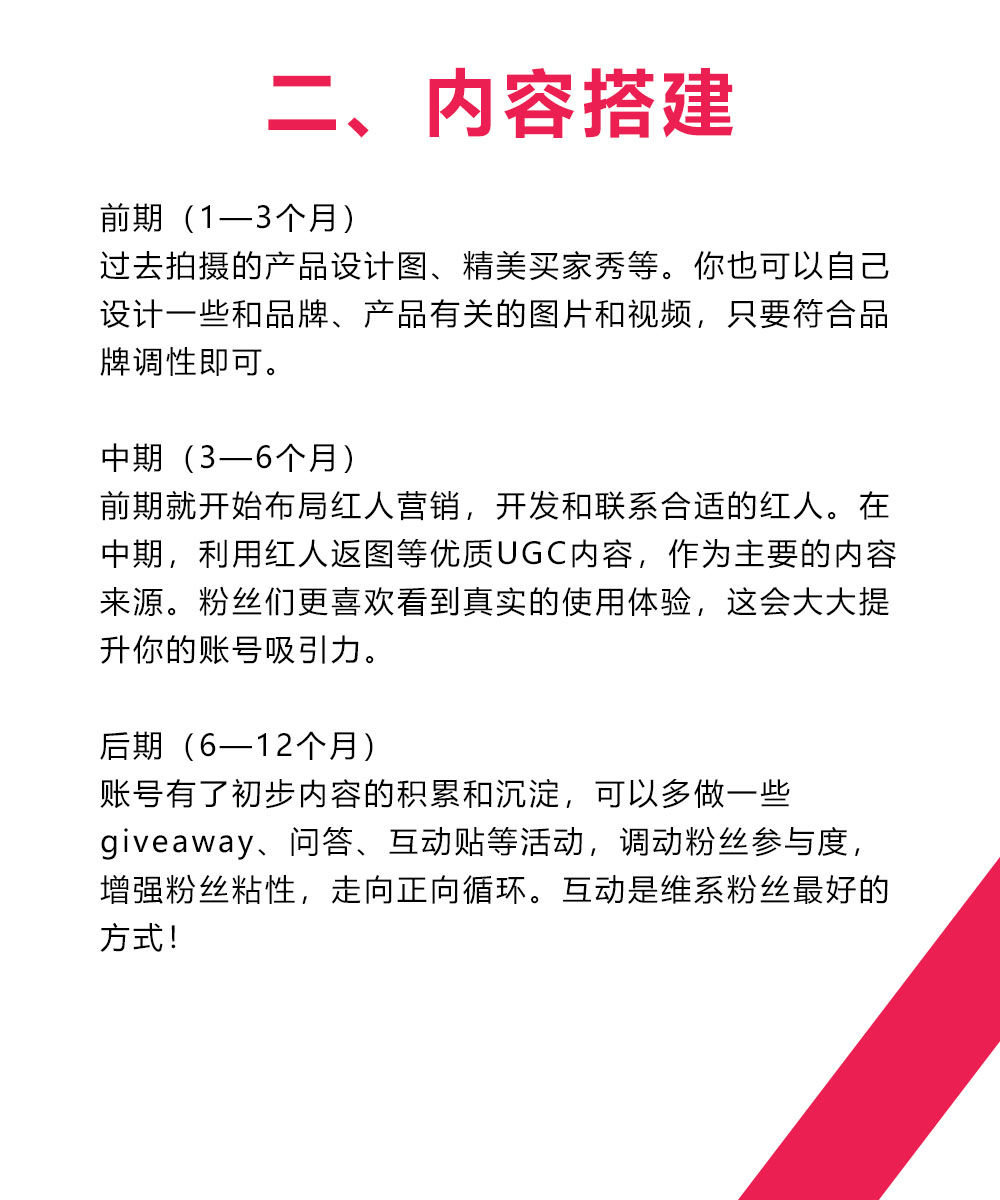 二、内容搭建

前期（1—3个月）
过去拍摄的产品设计图、精美买家秀等。你也可以自己设计一些和品牌、产品有关的图片和视频，只要符合品牌调性即可。

中期（3—6个月）
前期就开始布局红人营销，开发和联系合适的红人。在中期，利用红人返图等优质UGC内容，作为主要的内容来源。粉丝们更喜欢看到真实的使用体验，这会大大提升你的账号吸引力。

后期（6—12个月）
账号有了初步内容的积累和沉淀，可以多做一些giveaway、问答、互动贴等活动，调动粉丝参与度，增强粉丝粘性，走向正向循环。互动是维系粉丝最好的方式！